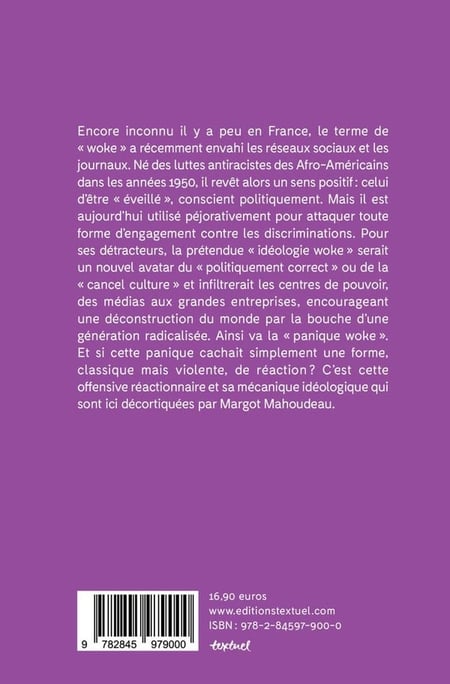 Encore inconnu il y a peu en France, le terme de « woke » a récemment envahi les réseaux sociaux et les journaux. Né des luttes antiracistes des Afro-Américains dans les années 1950, il revêt alors un sens positif : celui d'être « éveillé », conscient politiquement. Mais il est aujourd'hui utilisé péjorativement pour attaquer toute forme d'engagement contre les discriminations. Pour ses détracteurs, la prétendue « idéologie woke » serait un nouvel avatar du « politiquement correct » ou de la « cancel culture » et infiltrerait les centres de pouvoir, des médias aux grandes entreprises, encourageant une déconstruction du monde par la bouche d'une génération radicalisée. Ainsi va la « panique woke ». Et si cette panique cachait simplement une forme, classique mais violente, de réaction ? C'est cette offensive réactionnaire et sa mécanique idéologique qui sont ici décortiquées par Margot Mahoudeau.

9 782845 979000

16,90 euros
www.editionstextuel.com
ISBN : 978-2-84597-900-0
textuel